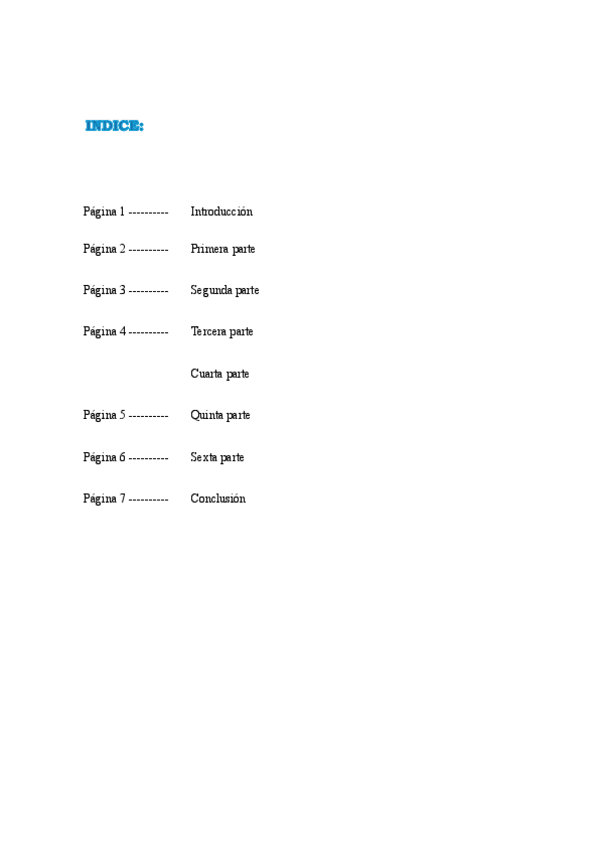 INDICE:

Página 1 ---------- Introducción

Página 2 ---------- Primera parte

Página 3 ---------- Segunda parte

Página 4 ---------- Tercera parte

Cuarta parte

Página 5 ---------- Quinta parte

Página 6 ---------- Sexta parte

Página 7 ---------- Conclusión